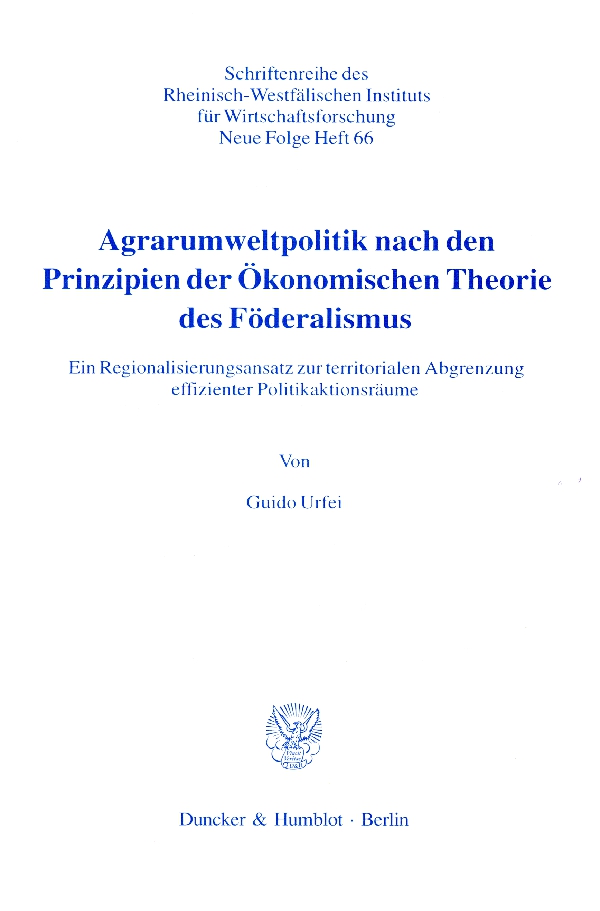 Schriftenreihe des
Rheinisch-Westfälischen Instituts
für Wirtschaftsforschung
Neue Folge Heft 66

Agrarumweltpolitik nach den Prinzipien der Ökonomischen Theorie des Föderalismus

Ein Regionalisierungsansatz zur territorialen Abgrenzung effizienter Politikaktionsräume

Von

Guido Urfei

Duncker & Humblot · Berlin